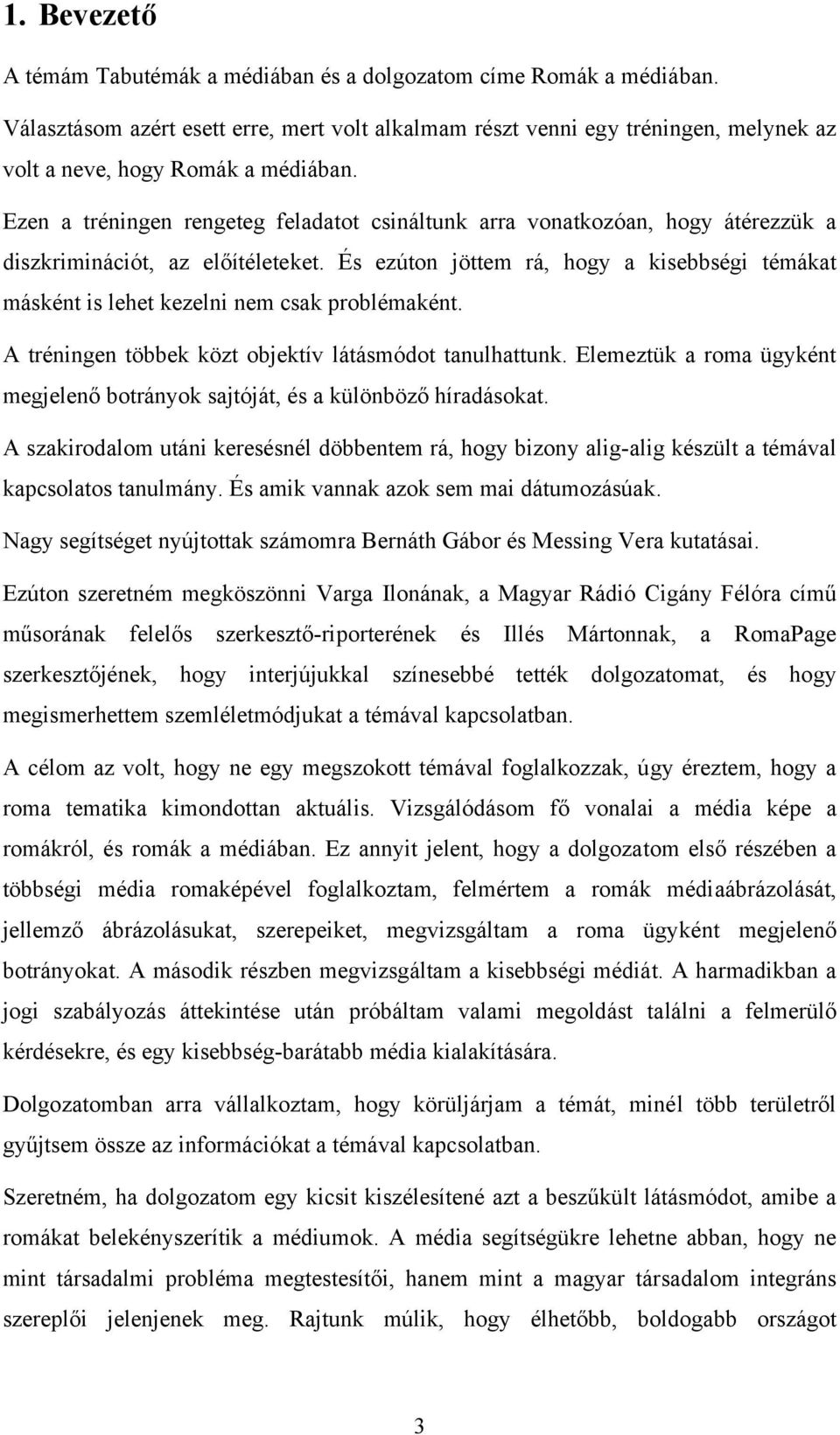 1. Bevezető

A témám Tabutémák a médiában és a dolgozatom címe Romák a médiában.

Választásom azért esett erre, mert volt alkalmam részt venni egy tréningen, melynek az volt a neve, hogy Romák a médiában.

Ezen a tréningen rengeteg feladatot csináltunk arra vonatkozóan, hogy átérezzük a diszkriminációt, az előítéleteket. És ezúton jöttem rá, hogy a kisebbségi témákat másként is lehet kezelni nem csak problémaként.

A tréningen többek közt objektív látásmódot tanulhattunk. Elemeztük a roma ügyként megjelenő botrányok sajtóját, és a különböző híradásokat.

A szakirodalom utáni keresésnél döbbentem rá, hogy bizony alig-alig készült a témával kapcsolatos tanulmány. És amik vannak azok sem mai dátumozásúak.

Nagy segítséget nyújtottak számomra Bernáth Gábor és Messing Vera kutatásai.

Ezúton szeretném megköszönni Varga Ilonának, a Magyar Rádió Cigány Félóra című műsorának felelős szerkesztő-riporterének és Illés Mártonnak, a RomaPage szerkesztőjének, hogy interjújukkal színesebbé tették dolgozatomat, és hogy megismerhettem szemléletmódjukat a témával kapcsolatban.

A célom az volt, hogy ne egy megszokott témával foglalkozzak, úgy éreztem, hogy a roma tematika kimondottan aktuális. Vizsgálódásom fő vonalai a média képe a romákról, és romák a médiában. Ez annyit jelent, hogy a dolgozatom első részében a többségi média romaképével foglalkoztam, felmértem a romák médiaábrázolását, jellemző ábrázolásukat, szerepeiket, megvizsgáltam a roma ügyként megjelenő botrányokat. A második részben megvizsgáltam a kisebbségi médiát. A harmadikban a jogi szabályozás áttekintése után próbáltam valami megoldást találni a felmerülő kérdésekre, és egy kisebbség-barátabb média kialakítására.

Dolgozatomban arra vállalkoztam, hogy körüljárjam a témát, minél több területről gyűjtsem össze az információkat a témával kapcsolatban.

Szeretném, ha dolgozatom egy kicsit kiszélesítené azt a beszűkült látásmódot, amibe a romákat belekényszerítik a médiumok. A média segítségükre lehetne abban, hogy ne mint társadalmi probléma megtestesítői, hanem mint a magyar társadalom integráns szereplői jelenjenek meg. Rajtunk múlik, hogy élhetőbb, boldogabb országot

3